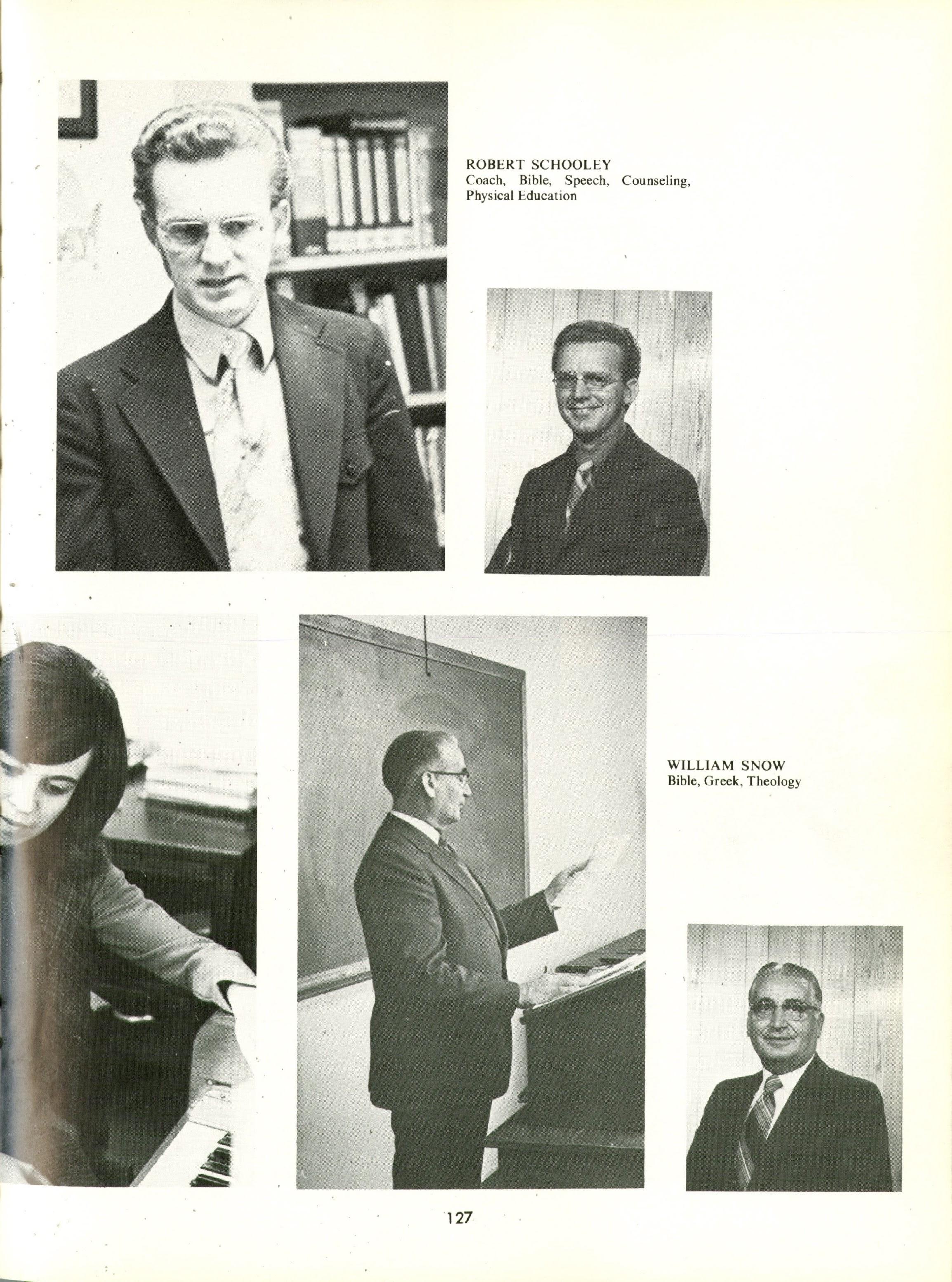 ROBERT SCHOOLEY
Coach, Bible, Speech, Counseling, Physical Education

WILLIAM SNOW
Bible, Greek, Theology

127